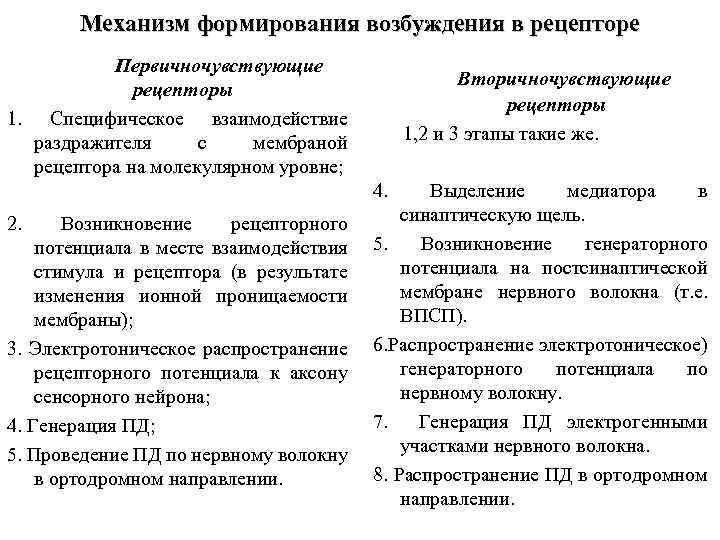 Механизм формирования возбуждения в рецепторе

Первичночувствующие рецепторы

1. Специфическое взаимодействие раздражителя с мембраной рецептора на молекулярном уровне;

2. Возникновение рецепторного потенциала в месте взаимодействия стимула и рецептора (в результате изменения ионной проницаемости мембраны);

3. Электротоническое распространение рецепторного потенциала к аксону сенсорного нейрона;

4. Генерация ПД;

5. Проведение ПД по нервному волокну в ортодромном направлении.

Вторичночувствующие рецепторы

1,2 и 3 этапы такие же.

4. Выделение медиатора в синаптическую щель.

5. Возникновение генераторного потенциала на постсинаптической мембране нервного волокна (т.е. ВПСП).

6.Распространение электротоническое) генераторного потенциала по нервному волокну.

7. Генерация ПД электрогенными участками нервного волокна.

8. Распространение ПД в ортодромном направлении.